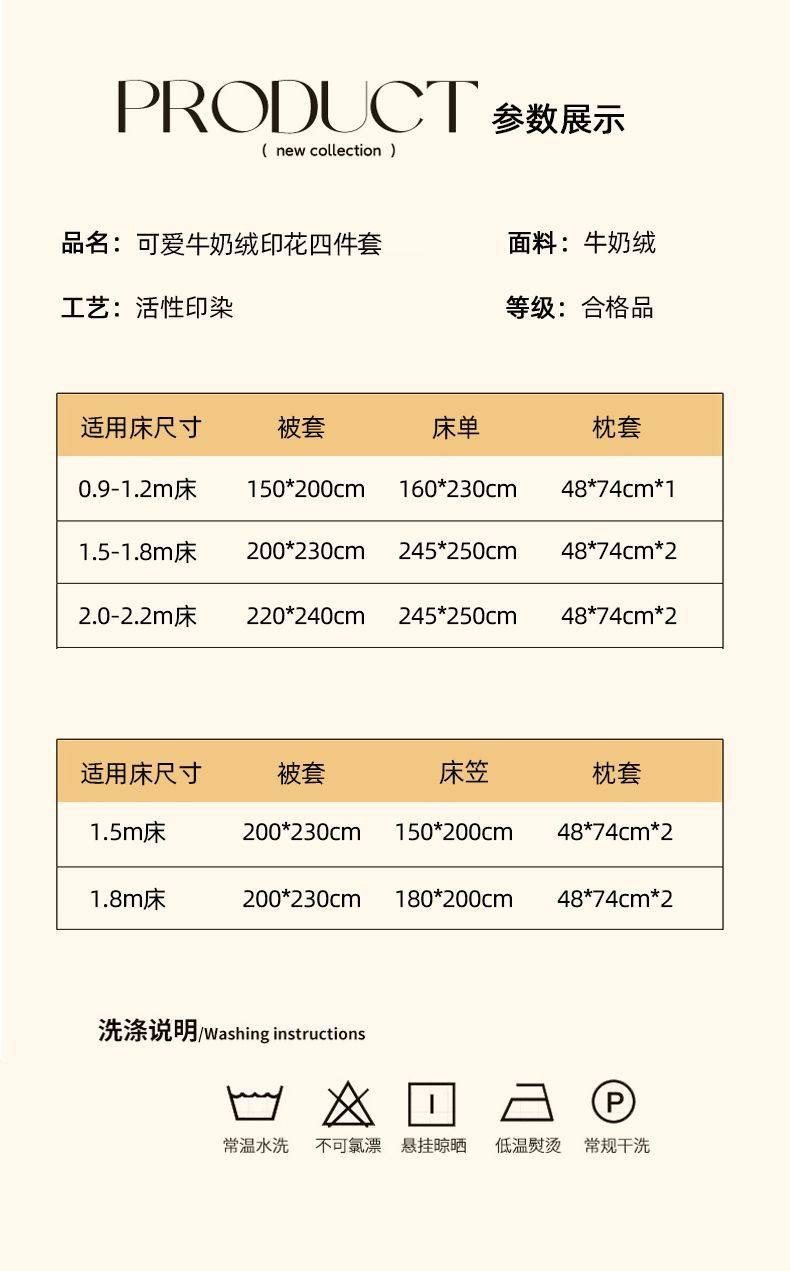 PRODUCT 参数展示
( new collection )

品名：可爱牛奶绒印花四件套

面料：牛奶绒

工艺：活性印染

等级：合格品

| 适用床尺寸 | 被套 | 床单 | 枕套 |
|---|---|---|---|
| 0.9-1.2m床 | 150*200cm | 160*230cm | 48*74cm*1 |
| 1.5-1.8m床 | 200*230cm | 245*250cm | 48*74cm*2 |
| 2.0-2.2m床 | 220*240cm | 245*250cm | 48*74cm*2 |

| 适用床尺寸 | 被套 | 床笠 | 枕套 |
|---|---|---|---|
| 1.5m床 | 200*230cm | 150*200cm | 48*74cm*2 |
| 1.8m床 | 200*230cm | 180*200cm | 48*74cm*2 |

洗涤说明/Washing instructions

P

常温水洗 不可氯漂 悬挂晾晒 低温熨烫 常规干洗